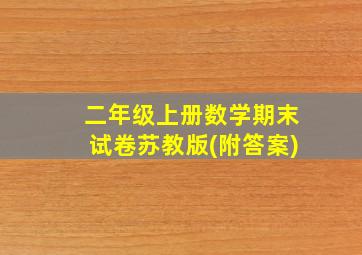 二年级上册数学期末试卷苏教版(附答案)